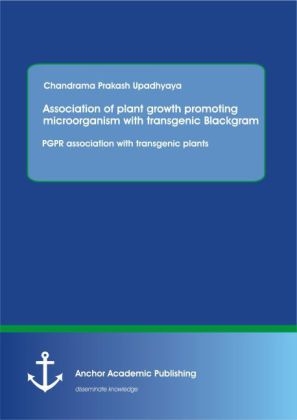 Chandrama Prakash Upadhyaya

Association of plant growth promoting microorganism with transgenic Blackgram

PGPR association with transgenic plants

Anchor Academic Publishing

disseminate knowledge